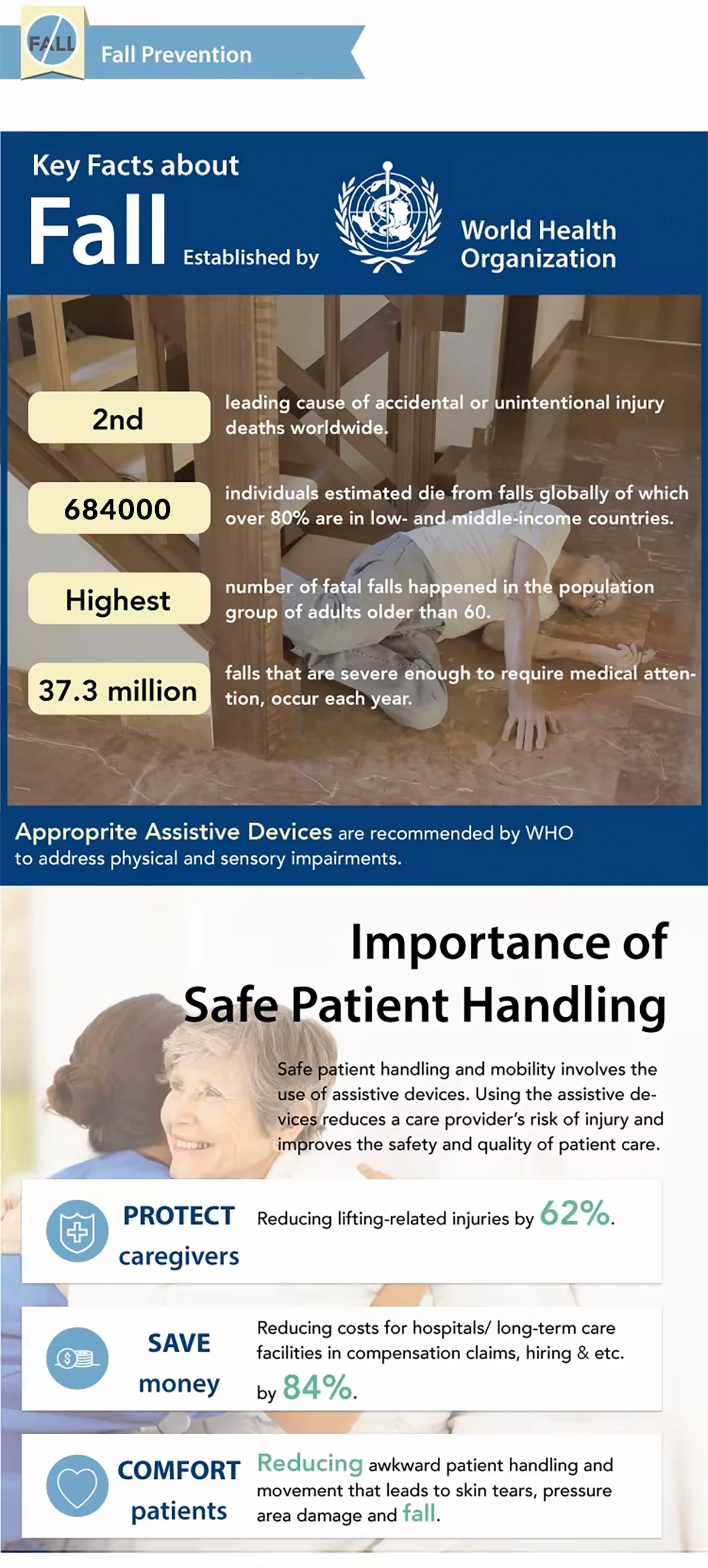 FALL

Fall Prevention

Key Facts about

Fall Established by

World Health Organization

2nd

leading cause of accidental or unintentional injury deaths worldwide.

684000

individuals estimated die from falls globally of which over 80% are in low- and middle-income countries.

Highest

number of fatal falls happened in the population group of adults older than 60.

37.3 million

falls that are severe enough to require medical attention, occur each year.

Approprite Assistive Devices are recommended by WHO to address physical and sensory impairments.

Importance of Safe Patient Handling

Safe patient handling and mobility involves the use of assistive devices. Using the assistive devices reduces a care provider's risk of injury and improves the safety and quality of patient care.

PROTECT caregivers

Reducing lifting-related injuries by 62%.

SAVE money

Reducing costs for hospitals/ long-term care facilities in compensation claims, hiring & etc. by 84%.

COMFORT patients

Reducing awkward patient handling and movement that leads to skin tears, pressure area damage and fall.